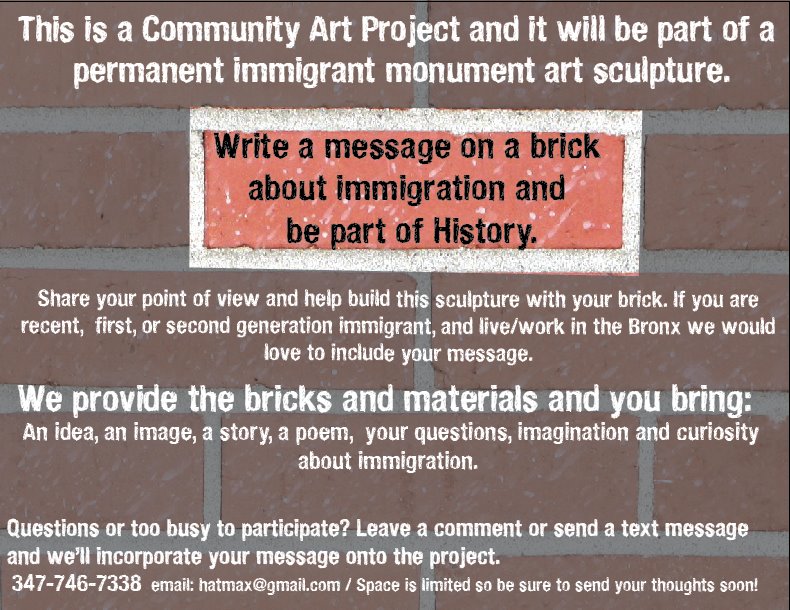 This is a Community Art Project and it will be part of a permanent immigrant monument art sculpture.

Write a message on a brick about immigration and be part of History.

Share your point of view and help build this sculpture with your brick. If you are recent, first, or second generation immigrant, and live/work in the Bronx we would love to include your message.

We provide the bricks and materials and you bring:
An idea, an image, a story, a poem, your questions, imagination and curiosity about immigration.

Questions or too busy to participate? Leave a comment or send a text message and we'll incorporate your message onto the project.
347-746-7338 email: hatmax@gmail.com / Space is limited so be sure to send your thoughts soon!